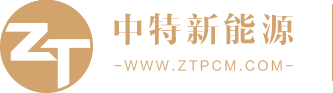 ZT

中特新能源

-WWW.ZTPCM.COM-